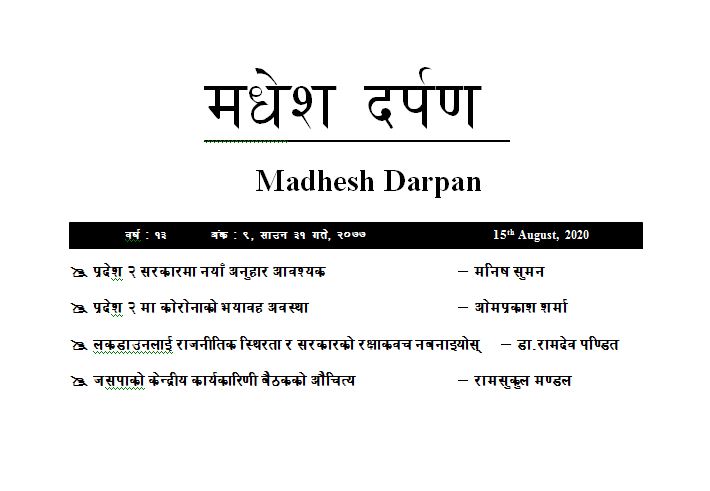 मधेश दर्पण

Madhesh Darpan

वर्ष : १३ अंक : ९, साउन ३१ गते, २०७७ 15th August, 2020

प्रदेश २ सरकारमा नयाँ अनुहार आवश्यक – मनिष सुमन

प्रदेश २ मा कोरोनाको भयावह अवस्था – ओमप्रकाश शर्मा

लकडाउनलाई राजनीतिक स्थिरता र सरकारको रक्षाकवच नबनाइयोस् – डा.रामदेव पण्डित

जसपाको केन्द्रीय कार्यकारिणी बैठकको औचित्य – रामसुकुल मण्डल